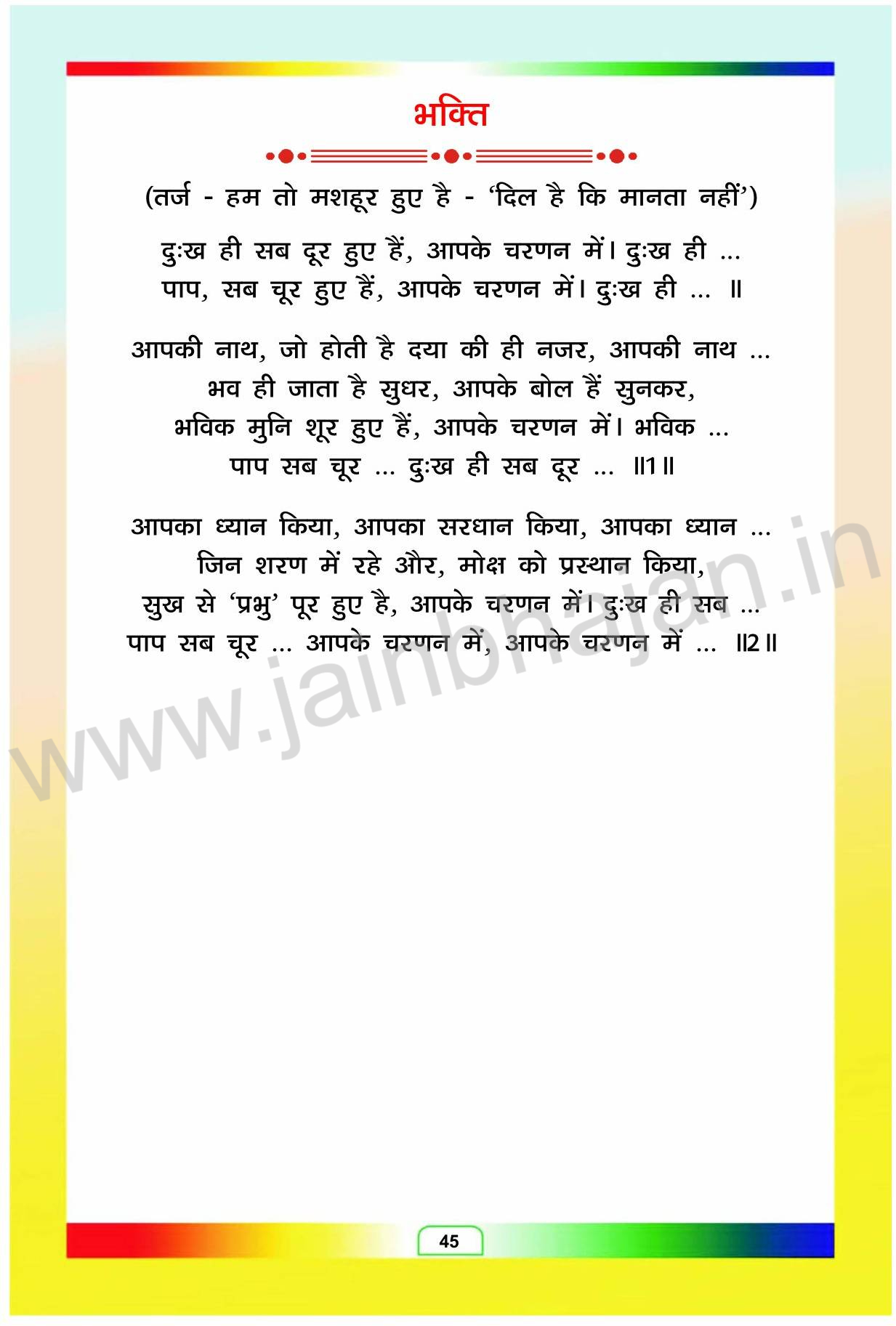 भक्ति

(तर्ज - हम तो मशहूर हुए है - 'दिल है कि मानता नहीं')

दुःख ही सब दूर हुए हैं, आपके चरणन में। दुःख ही ...
पाप, सब चूर हुए हैं, आपके चरणन में। दुःख ही ... ॥

आपकी नाथ, जो होती है दया की ही नजर, आपकी नाथ ...
भव ही जाता है सुधर, आपके बोल हैं सुनकर,
भविक मुनि शूर हुए हैं, आपके चरणन में। भविक ...
पाप सब चूर ... दुःख ही सब दूर ... ॥1॥

आपका ध्यान किया, आपका सरधान किया, आपका ध्यान ...
जिन शरण में रहे और, मोक्ष को प्रस्थान किया,
सुख से 'प्रभु' पूर हुए है, आपके चरणन में। दुःख ही सब ...
पाप सब चूर ... आपके चरणन में, आपके चरणन में ... ॥2॥

45

www.jainbhajan.in